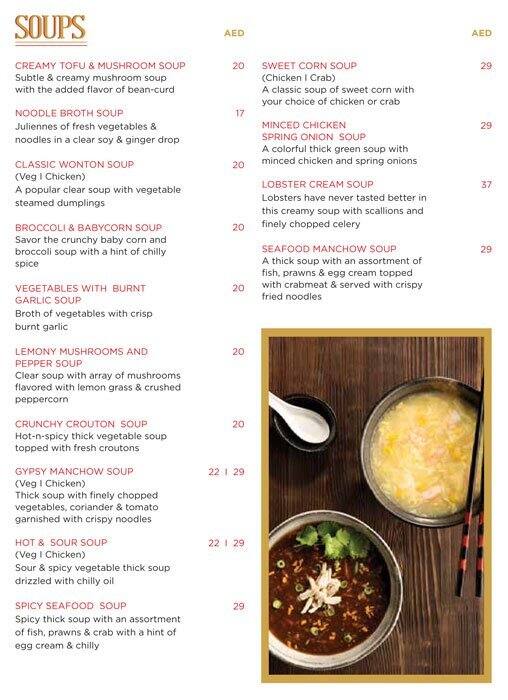 SOUPS

AED

CREAMY TOFU & MUSHROOM SOUP 20
Subtle & creamy mushroom soup with the added flavor of bean-curd

NOODLE BROTH SOUP 17
Juliennes of fresh vegetables & noodles in a clear soy & ginger drop

CLASSIC WONTON SOUP 20
(Veg I Chicken)
A popular clear soup with vegetable steamed dumplings

BROCCOLI & BABYCORN SOUP 20
Savor the crunchy baby corn and broccoli soup with a hint of chilly spice

VEGETABLES WITH BURNT GARLIC SOUP 20
Broth of vegetables with crisp burnt garlic

LEMONY MUSHROOMS AND PEPPER SOUP 20
Clear soup with array of mushrooms flavored with lemon grass & crushed peppercorn

CRUNCHY CROUTON SOUP 20
Hot-n-spicy thick vegetable soup topped with fresh croutons

GYPSY MANCHOW SOUP 22 I 29
(Veg I Chicken)
Thick soup with finely chopped vegetables, coriander & tomato garnished with crispy noodles

HOT & SOUR SOUP 22 I 29
(Veg I Chicken)
Sour & spicy vegetable thick soup drizzled with chilly oil

SPICY SEAFOOD SOUP 29
Spicy thick soup with an assortment of fish, prawns & crab with a hint of egg cream & chilly

AED

SWEET CORN SOUP 29
(Chicken I Crab)
A classic soup of sweet corn with your choice of chicken or crab

MINCED CHICKEN SPRING ONION SOUP 29
A colorful thick green soup with minced chicken and spring onions

LOBSTER CREAM SOUP 37
Lobsters have never tasted better in this creamy soup with scallions and finely chopped celery

SEAFOOD MANCHOW SOUP 29
A thick soup with an assortment of fish, prawns & egg cream topped with crabmeat & served with crispy fried noodles